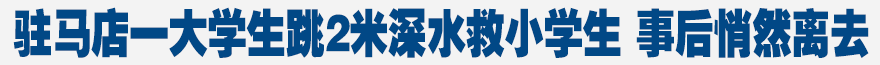 驻马店一大学生跳2米深水救小学生 事后悄然离去